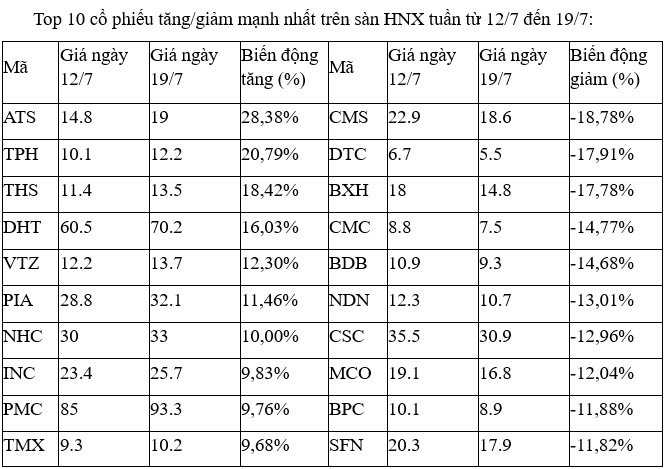 Top 10 cổ phiếu tăng/giảm mạnh nhất trên sàn HNX tuần từ 12/7 đến 19/7:

| Mã | Giá ngày 12/7 | Giá ngày 19/7 | Biến động tăng (%) | Mã | Giá ngày 12/7 | Giá ngày 19/7 | Biến động giảm (%) |
|---|---|---|---|---|---|---|---|
| ATS | 14.8 | 19 | 28,38% | CMS | 22.9 | 18.6 | -18,78% |
| TPH | 10.1 | 12.2 | 20,79% | DTC | 6.7 | 5.5 | -17,91% |
| THS | 11.4 | 13.5 | 18,42% | BXH | 18 | 14.8 | -17,78% |
| DHT | 60.5 | 70.2 | 16,03% | CMC | 8.8 | 7.5 | -14,77% |
| VTZ | 12.2 | 13.7 | 12,30% | BDB | 10.9 | 9.3 | -14,68% |
| PIA | 28.8 | 32.1 | 11,46% | NDN | 12.3 | 10.7 | -13,01% |
| NHC | 30 | 33 | 10,00% | CSC | 35.5 | 30.9 | -12,96% |
| INC | 23.4 | 25.7 | 9,83% | MCO | 19.1 | 16.8 | -12,04% |
| PMC | 85 | 93.3 | 9,76% | BPC | 10.1 | 8.9 | -11,88% |
| TMX | 9.3 | 10.2 | 9,68% | SFN | 20.3 | 17.9 | -11,82% |